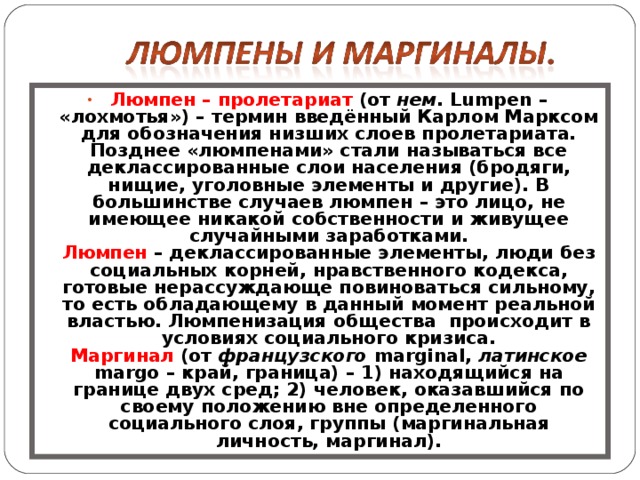 ЛЮМПЕНЫ И МАРГИНАЛЫ.

• Люмпен – пролетариат (от нем. Lumpen – «лохмотья») – термин введённый Карлом Марксом для обозначения низших слоев пролетариата. Позднее «люмпенами» стали называться все деклассированные слои населения (бродяги, нищие, уголовные элементы и другие). В большинстве случаев люмпен – это лицо, не имеющее никакой собственности и живущее случайными заработками.

Люмпен – деклассированные элементы, люди без социальных корней, нравственного кодекса, готовые нерассуждающе повиноваться сильному, то есть обладающему в данный момент реальной властью. Люмпенизация общества происходит в условиях социального кризиса.

Маргинал (от французского marginal, латинское margo – край, граница) – 1) находящийся на границе двух сред; 2) человек, оказавшийся по своему положению вне определенного социального слоя, группы (маргинальная личность, маргинал).